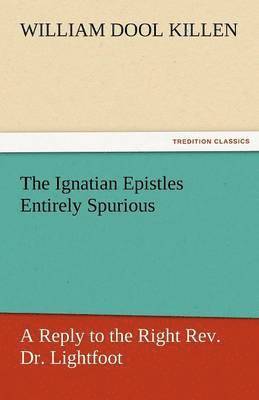 WILLIAM DOOL KILLEN

TREDITION CLASSICS

The Ignatian Epistles Entirely Spurious

A Reply to the Right Rev. Dr. Lightfoot